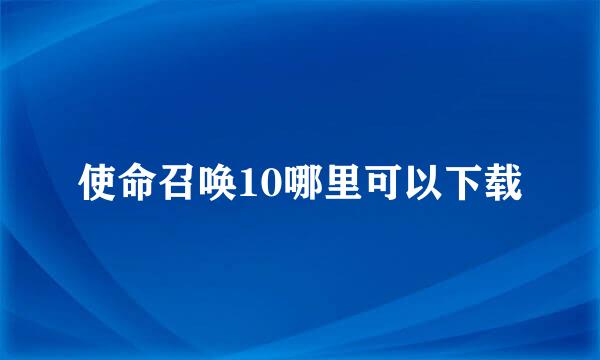 使命召唤10哪里可以下载